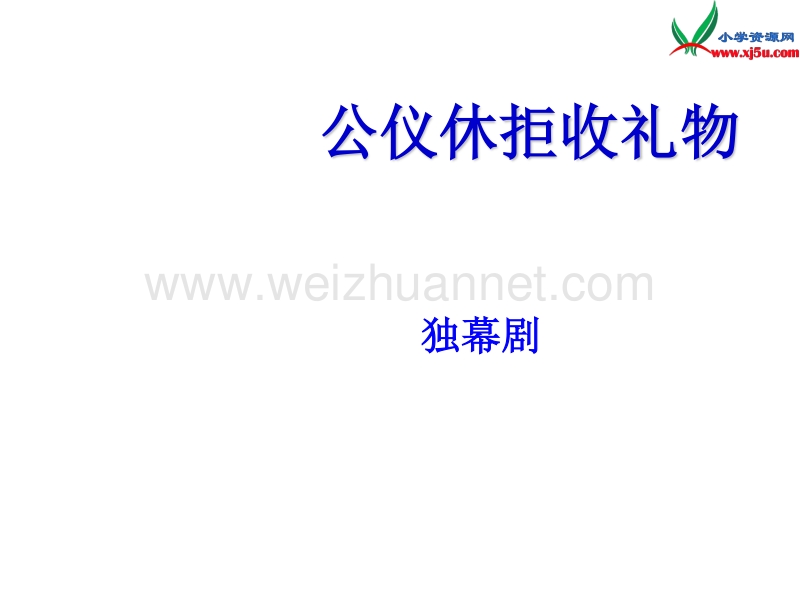 小学资源网
www.xj5u.com

公仪休拒收礼物

www.weizhuannet.com

独幕剧